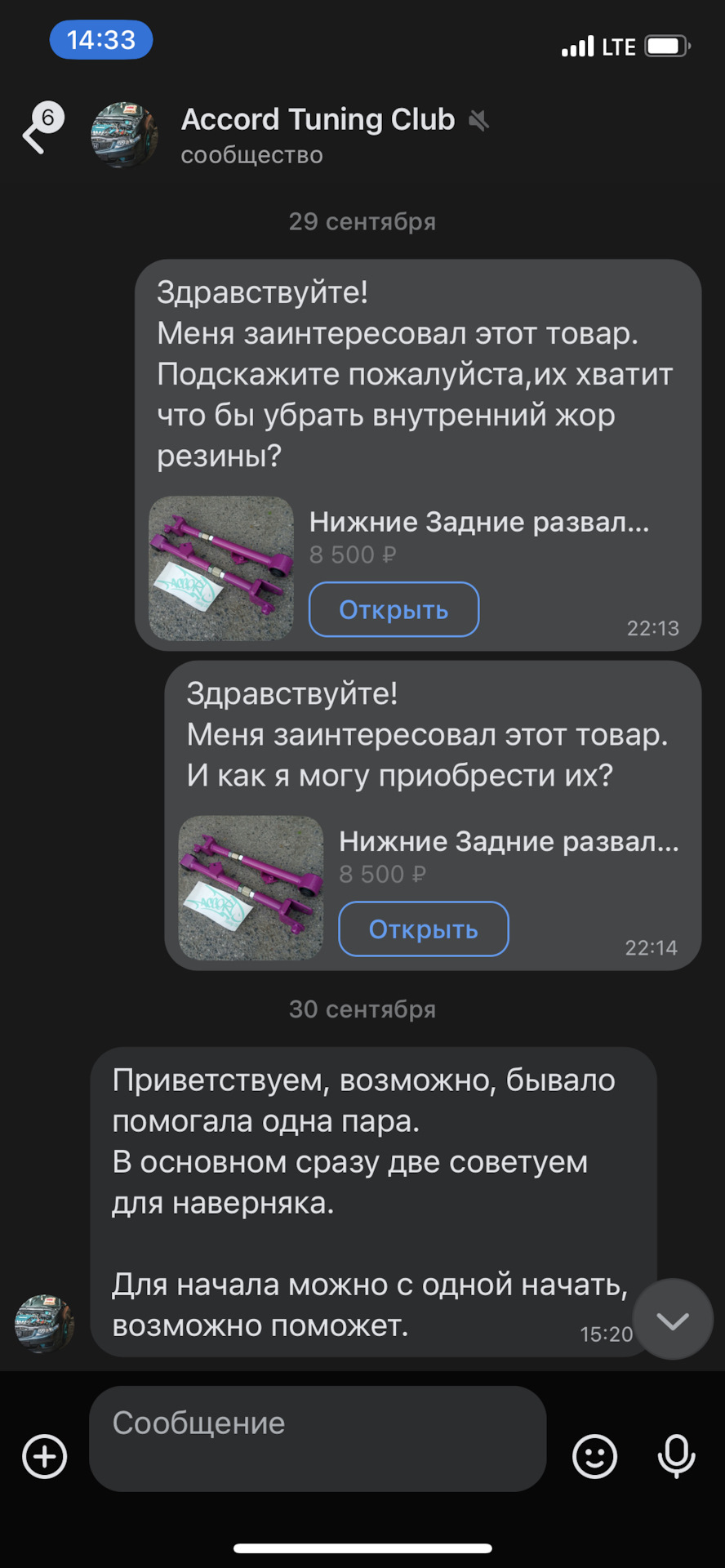 14:33

LTE

6

Accord Tuning Club
сообщество

29 сентября

Здравствуйте!
Меня заинтересовал этот товар.
Подскажите пожалуйста,их хватит что бы убрать внутренний жор резины?

Нижние Задние развал...
8 500 ₽
Открыть
22:13

Здравствуйте!
Меня заинтересовал этот товар.
И как я могу приобрести их?

Нижние Задние развал...
8 500 ₽
Открыть
22:14

30 сентября

Приветствуем, возможно, бывало помогала одна пара.
В основном сразу две советуем для наверняка.

Для начала можно с одной начать, возможно поможет.
15:20

Сообщение